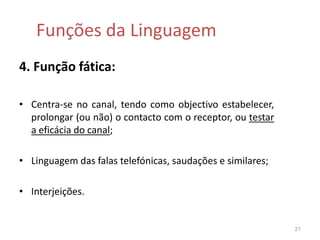 Funções da Linguagem

4. Função fática:

• Centra-se no canal, tendo como objectivo estabelecer, prolongar (ou não) o contacto com o receptor, ou testar a eficácia do canal;

• Linguagem das falas telefónicas, saudações e similares;

• Interjeições.

21